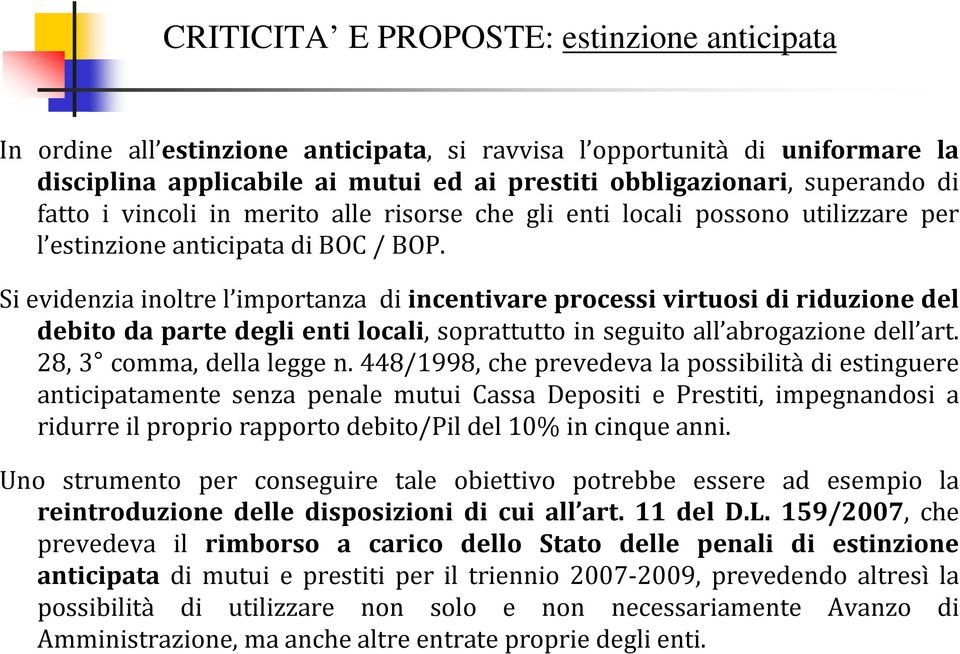 CRITICITA’ E PROPOSTE: estinzione anticipata

In ordine all’estinzione anticipata, si ravvisa l’opportunità di uniformare la disciplina applicabile ai mutui ed ai prestiti obbligazionari, superando di fatto i vincoli in merito alle risorse che gli enti locali possono utilizzare per l’estinzione anticipata di BOC / BOP.

Si evidenzia inoltre l’importanza di incentivare processi virtuosi di riduzione del debito da parte degli enti locali, soprattutto in seguito all’abrogazione dell’art. 28, 3° comma, della legge n. 448/1998, che prevedeva la possibilità di estinguere anticipatamente senza penale mutui Cassa Depositi e Prestiti, impegnandosi a ridurre il proprio rapporto debito/Pil del 10% in cinque anni.

Uno strumento per conseguire tale obiettivo potrebbe essere ad esempio la reintroduzione delle disposizioni di cui all’art. 11 del D.L. 159/2007, che prevedeva il rimborso a carico dello Stato delle penali di estinzione anticipata di mutui e prestiti per il triennio 2007-2009, prevedendo altresì la possibilità di utilizzare non solo e non necessariamente Avanzo di Amministrazione, ma anche altre entrate proprie degli enti.